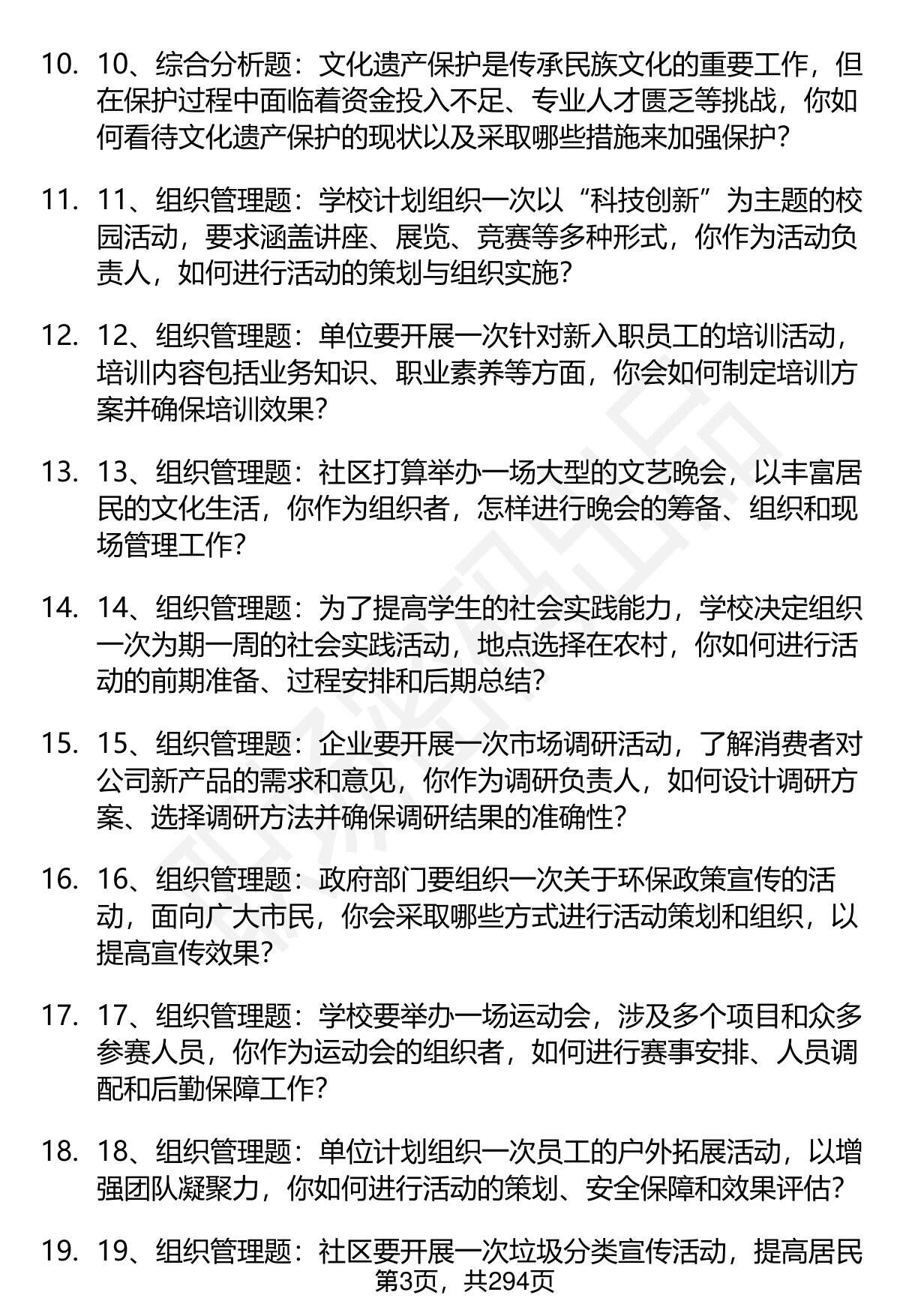 10. 10、综合分析题：文化遗产保护是传承民族文化的重要工作，但在保护过程中面临着资金投入不足、专业人才匮乏等挑战，你如何看待文化遗产保护的现状以及采取哪些措施来加强保护？

11. 11、组织管理题：学校计划组织一次以“科技创新”为主题的校园活动，要求涵盖讲座、展览、竞赛等多种形式，你作为活动负责人，如何进行活动的策划与组织实施？

12. 12、组织管理题：单位要开展一次针对新入职员工的培训活动，培训内容包括业务知识、职业素养等方面，你会如何制定培训方案并确保培训效果？

13. 13、组织管理题：社区打算举办一场大型的文艺晚会，以丰富居民的文化生活，你作为组织者，怎样进行晚会的筹备、组织和现场管理工作？

14. 14、组织管理题：为了提高学生的社会实践能力，学校决定组织一次为期一周的社会实践活动，地点选择在农村，你如何进行活动的前期准备、过程安排和后期总结？

15. 15、组织管理题：企业要开展一次市场调研活动，了解消费者对公司新产品的需求和意见，你作为调研负责人，如何设计调研方案、选择调研方法并确保调研结果的准确性？

16. 16、组织管理题：政府部门要组织一次关于环保政策宣传的活动，面向广大市民，你会采取哪些方式进行活动策划和组织，以提高宣传效果？

17. 17、组织管理题：学校要举办一场运动会，涉及多个项目和众多参赛人员，你作为运动会的组织者，如何进行赛事安排、人员调配和后勤保障工作？

18. 18、组织管理题：单位计划组织一次员工的户外拓展活动，以增强团队凝聚力，你如何进行活动的策划、安全保障和效果评估？

19. 19、组织管理题：社区要开展一次垃圾分类宣传活动，提高居民

第3页，共294页